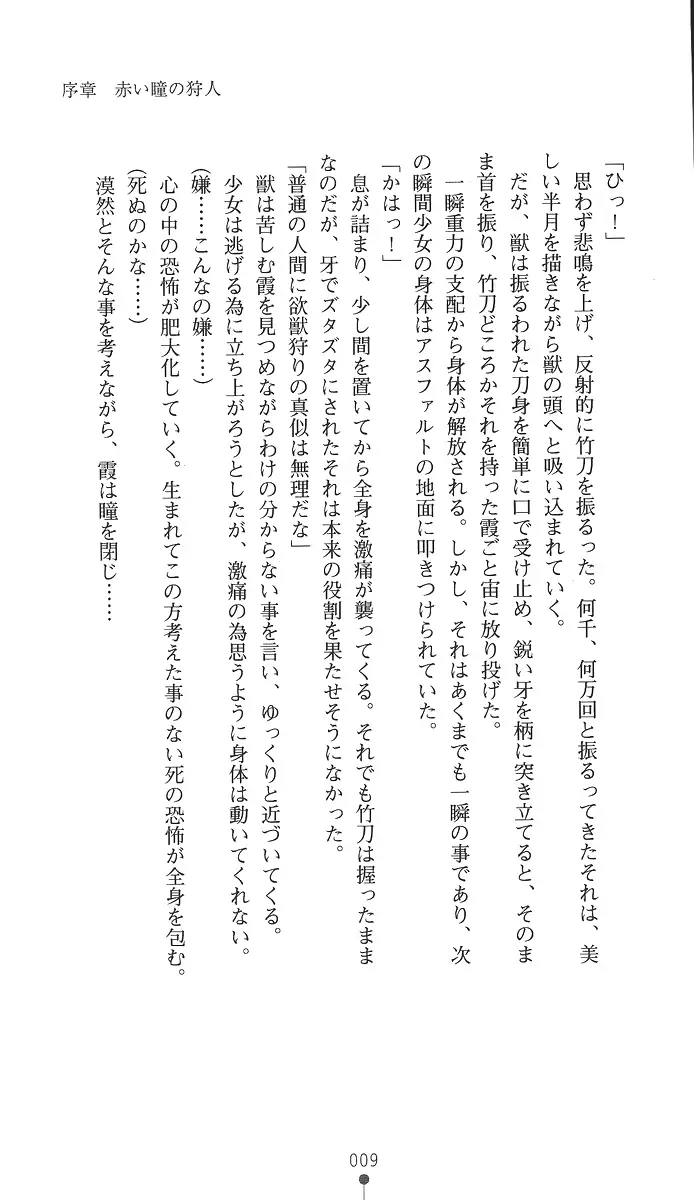 序章　赤い瞳の狩人

「ひっ！」

思わず悲鳴を上げ、反射的に竹刀を振るった。何千、何万回と振るってきたそれは、美しい半月を描きながら獣の頭へと吸い込まれていく。

だが、獣は振るわれた刀身を簡単に口で受け止め、鋭い牙を柄に突き立てると、そのまま首を振り、竹刀どころかそれを持った霞ごと宙に放り投げた。

一瞬重力の支配から身体が解放される。しかし、それはあくまでも一瞬の事であり、次の瞬間少女の身体はアスファルトの地面に叩きつけられていた。

「かはっ！」

息が詰まり、少し間を置いてから全身を激痛が襲ってくる。それでも竹刀は握ったままなのだが、牙でズタズタにされたそれは本来の役割を果たせそうになかった。

「普通の人間に欲獣狩りの真似は無理だな」

獣は苦しむ霞を見つめながらわけの分からない事を言い、ゆっくりと近づいてくる。

少女は逃げる為に立ち上がろうとしたが、激痛の為思うように身体は動いてくれない。

（嫌……こんなの嫌……）

心の中の恐怖が肥大化していく。生まれてこの方考えた事のない死の恐怖が全身を包む。

（死ぬのかな……）

漠然とそんな事を考えながら、霞は瞳を閉じ……

009